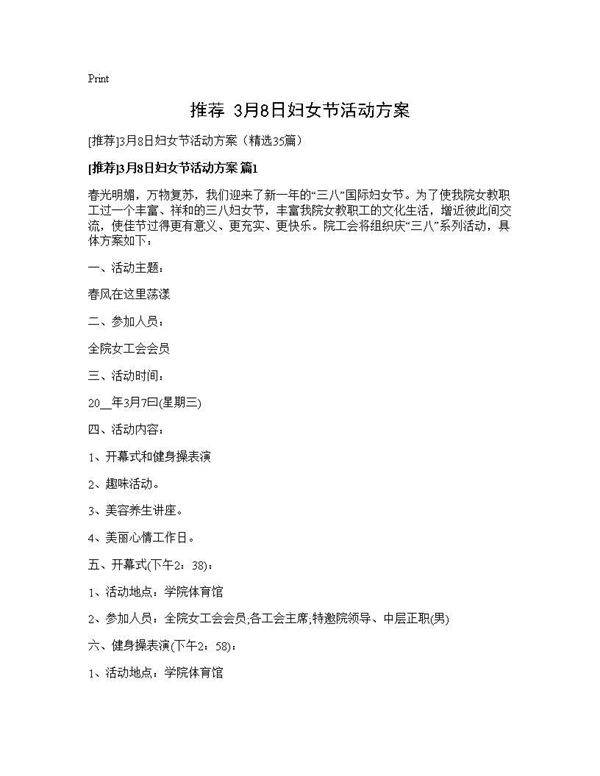 Print

推荐 3月8日妇女节活动方案

[推荐]3月8日妇女节活动方案（精选35篇）

[推荐]3月8日妇女节活动方案 篇1

春光明媚，万物复苏，我们迎来了新一年的“三八”国际妇女节。为了使我院女教职工过一个丰富、祥和的三八妇女节，丰富我院女教职工的文化生活，增近彼此间交流，使佳节过得更有意义、更充实、更快乐。院工会将组织庆“三八”系列活动，具体方案如下：

一、活动主题：

春风在这里荡漾

二、参加人员：

全院女工会会员

三、活动时间：

20__年3月7日(星期三)

四、活动内容：

1、开幕式和健身操表演

2、趣味活动。

3、美容养生讲座。

4、美丽心情工作日。

五、开幕式(下午2：38)：

1、活动地点：学院体育馆

2、参加人员：全院女工会会员;各工会主席;特邀院领导、中层正职(男)

六、健身操表演(下午2：58)：

1、活动地点：学院体育馆